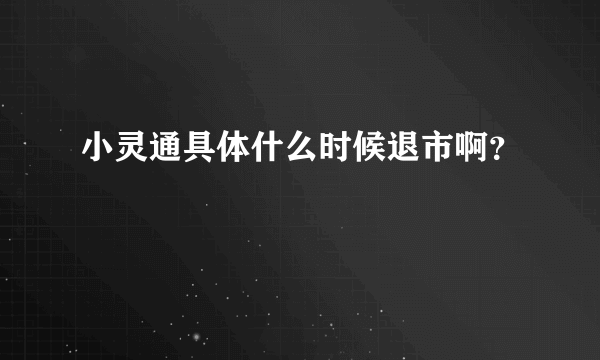 小灵通具体什么时候退市啊？